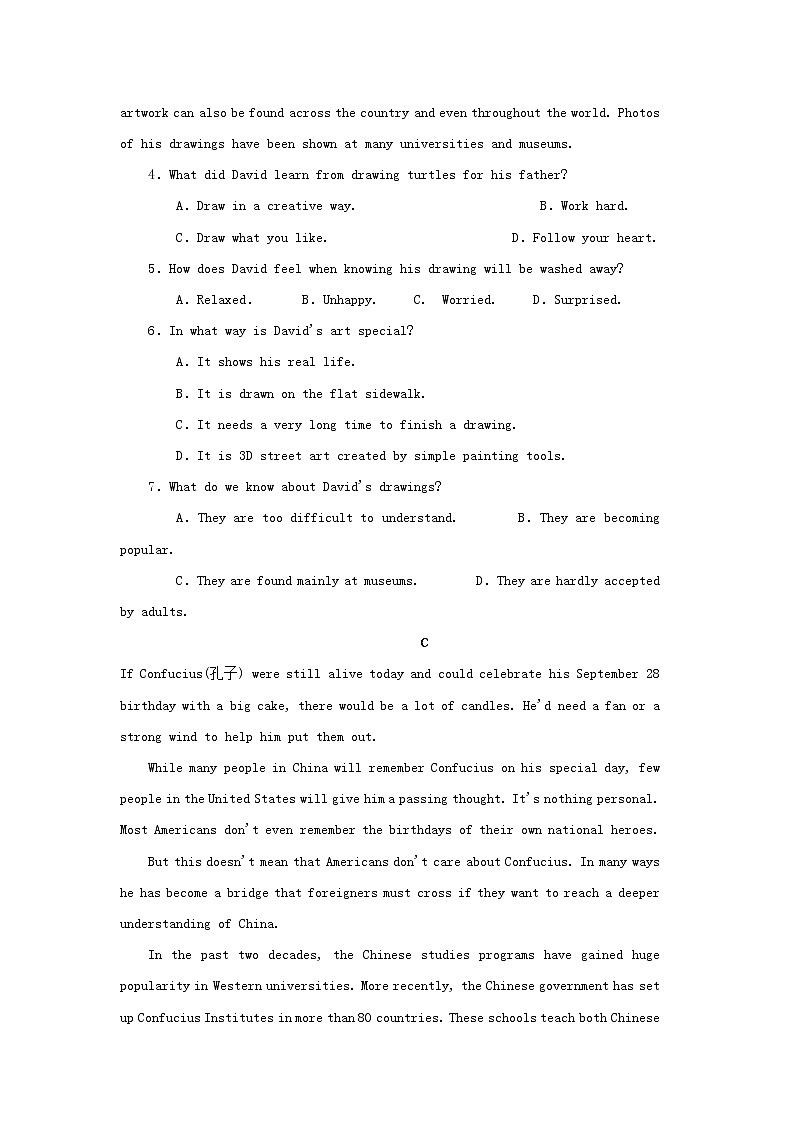 artwork can also be found across the country and even throughout the world. Photos of his drawings have been shown at many universities and museums.

4. What did David learn from drawing turtles for his father?

A. Draw in a creative way. B. Work hard.

C. Draw what you like. D. Follow your heart.

5. How does David feel when knowing his drawing will be washed away?

A. Relaxed. B. Unhappy. C. Worried. D. Surprised.

6. In what way is David's art special?

A. It shows his real life.

B. It is drawn on the flat sidewalk.

C. It needs a very long time to finish a drawing.

D. It is 3D street art created by simple painting tools.

7. What do we know about David's drawings?

A. They are too difficult to understand. B. They are becoming popular.

C. They are found mainly at museums. D. They are hardly accepted by adults.

C

If Confucius(孔子) were still alive today and could celebrate his September 28 birthday with a big cake, there would be a lot of candles. He'd need a fan or a strong wind to help him put them out.

While many people in China will remember Confucius on his special day, few people in the United States will give him a passing thought. It's nothing personal. Most Americans don't even remember the birthdays of their own national heroes.

But this doesn't mean that Americans don't care about Confucius. In many ways he has become a bridge that foreigners must cross if they want to reach a deeper understanding of China.

In the past two decades, the Chinese studies programs have gained huge popularity in Western universities. More recently, the Chinese government has set up Confucius Institutes in more than 80 countries. These schools teach both Chinese